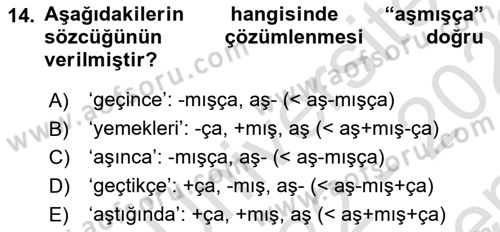 14. Aşağıdakilerin hangisinde “aşmışça” sözcüğünün çözümlenmesi doğru verilmiştir?

A) ‘geçince’: -mışça, aş- (< aş-mışça)
B) ‘yemekleri’: -ça, +mış, aş (< aş+mış-ça)
C) ‘aşınca’: -mışça, aş- (< aş-mışça)
D) ‘geçtikçe’: +ça, -mış, aş- (< aş-mış+ça)
E) ‘aştığında’: +ça, +mış, aş (< aş+mış+ça)

www.aofsoru.com www.aofsoru.com www.aofsoru.com